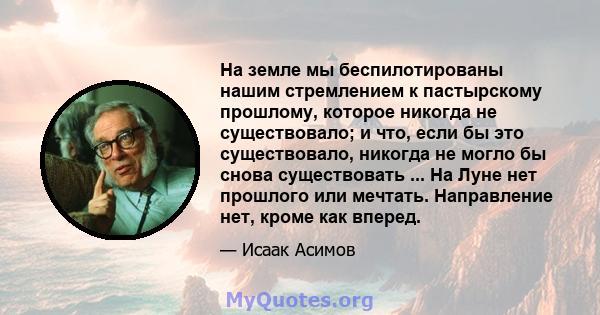 На земле мы беспилотированы нашим стремлением к пастырскому прошлому, которое никогда не существовало; и что, если бы это существовало, никогда не могло бы снова существовать ... На Луне нет прошлого или мечтать. Направление нет, кроме как вперед.

— Исаак Асимов

MyQuotes.org